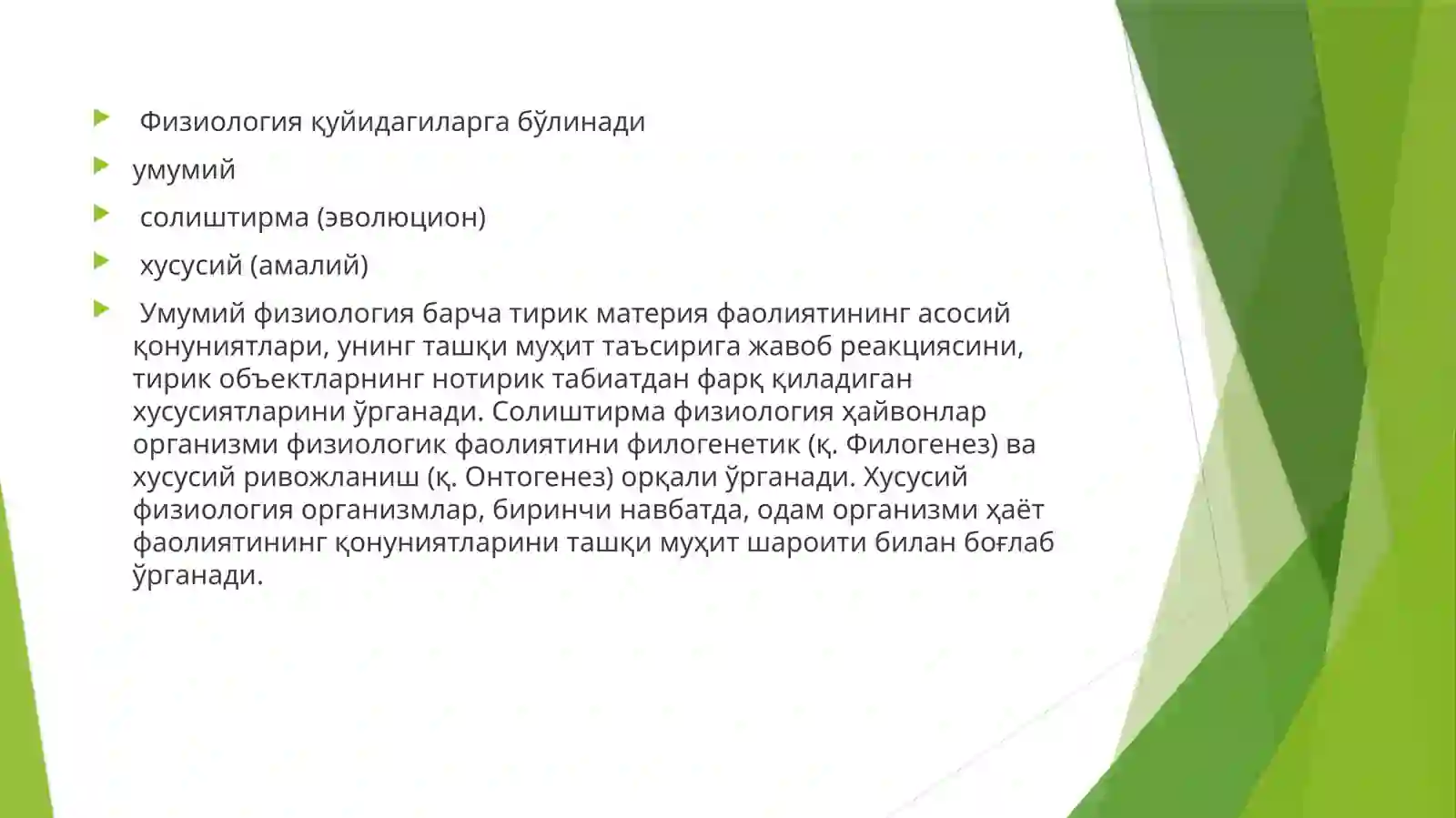 Физиология қуйидагиларга бўлинади

умумий

солиштирма (эволюцион)

хусусий (амалий)

Умумий физиология барча тирик материя фаолиятининг асосий қонуниятлари, унинг ташқи муҳит таъсирига жавоб реакциясини, тирик объектларнинг нотирик табиатдан фарқ қиладиган хусусиятларини ўрганади. Солиштирма физиология ҳайвонлар организми физиологик фаолиятини филогенетик (қ. Филогенез) ва хусусий ривожланиш (қ. Онтогенез) орқали ўрганади. Хусусий физиология организмлар, биринчи навбатда, одам организми ҳаёт фаолиятининг қонуниятларини ташқи муҳит шароити билан боғлаб ўрганади.